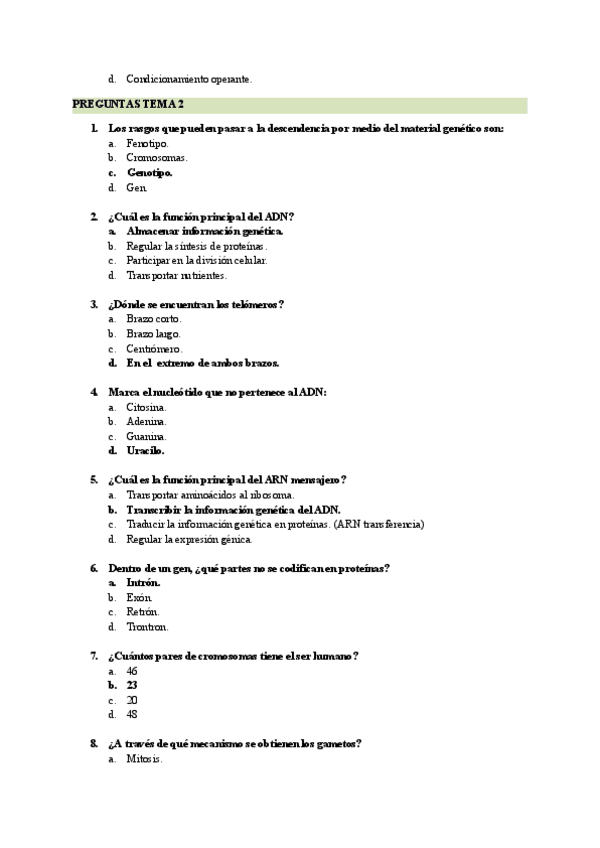 d. Condicionamiento operante.

PREGUNTAS TEMA 2

1. Los rasgos que pueden pasar a la descendencia por medio del material genético son:
a. Fenotipo.
b. Cromosomas.
c. Genotipo.
d. Gen.

2. ¿Cuál es la función principal del ADN?
a. Almacenar información genética.
b. Regular la síntesis de proteínas.
c. Participar en la división celular.
d. Transportar nutrientes.

3. ¿Dónde se encuentran los telómeros?
a. Brazo corto.
b. Brazo largo.
c. Centrómero.
d. En el extremo de ambos brazos.

4. Marca el nucleótido que no pertenece al ADN:
a. Citosina.
b. Adenina.
c. Guanina.
d. Uracilo.

5. ¿Cuál es la función principal del ARN mensajero?
a. Transportar aminoácidos al ribosoma.
b. Transcribir la información genética del ADN.
c. Traducir la información genética en proteínas. (ARN transferencia)
d. Regular la expresión génica.

6. Dentro de un gen, ¿qué partes no se codifican en proteínas?
a. Intrón.
b. Exón.
c. Retrón.
d. Trontron.

7. ¿Cuántos pares de cromosomas tiene el ser humano?
a. 46
b. 23
c. 20
d. 48

8. ¿A través de qué mecanismo se obtienen los gametos?
a. Mitosis.